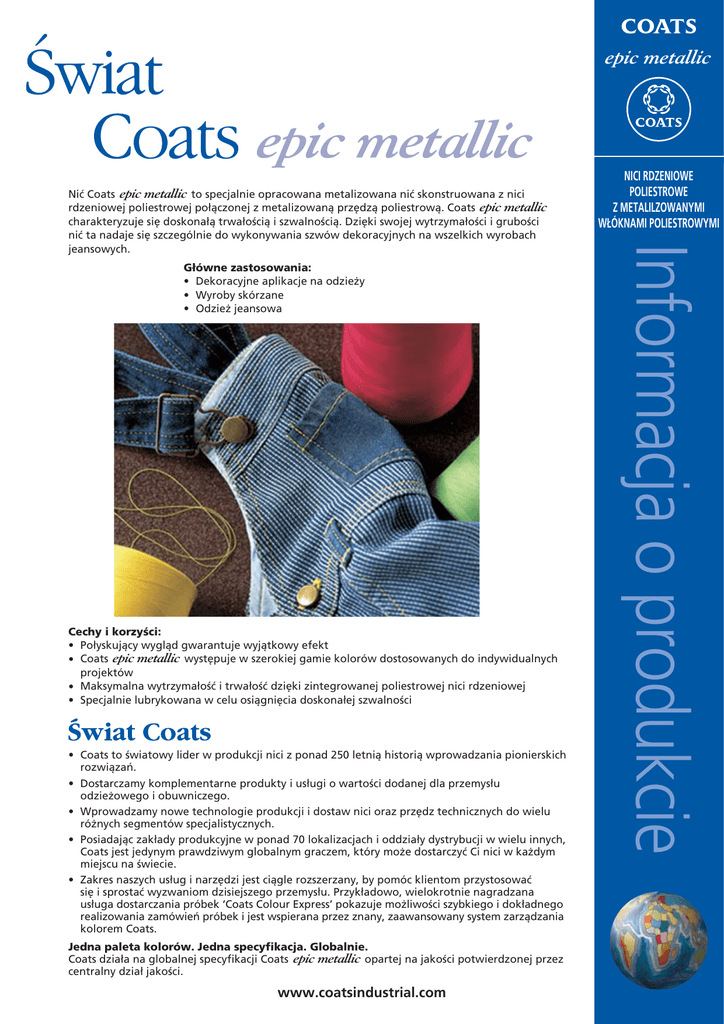 Świat Coats epic metallic

Nić Coats epic metallic to specjalnie opracowana metalizowana nić skonstruowana z nici rdzeniowej poliestrowej połączonej z metalizowaną przędzą poliestrową. Coats epic metallic charakteryzuje się doskonałą trwałością i szwalnością. Dzięki swojej wytrzymałości i grubości nić ta nadaje się szczególnie do wykonywania szwów dekoracyjnych na wszelkich wyrobach jeansowych.

Główne zastosowania:
• Dekoracyjne aplikacje na odzieży
• Wyroby skórzane
• Odzież jeansowa

Cechy i korzyści:
• Połyskujący wygląd gwarantuje wyjątkowy efekt
• Coats epic metallic występuje w szerokiej gamie kolorów dostosowanych do indywidualnych projektów
• Maksymalna wytrzymałość i trwałość dzięki zintegrowanej poliestrowej nici rdzeniowej
• Specjalnie lubrykowana w celu osiągnięcia doskonałej szwalności

Świat Coats
• Coats to światowy lider w produkcji nici z ponad 250 letnią historią wprowadzania pionierskich rozwiązań.
• Dostarczamy komplementarne produkty i usługi o wartości dodanej dla przemysłu odzieżowego i obuwniczego.
• Wprowadzamy nowe technologie produkcji i dostaw nici oraz przędz technicznych do wielu różnych segmentów specjalistycznych.
• Posiadając zakłady produkcyjne w ponad 70 lokalizacjach i oddziały dystrybucji w wielu innych, Coats jest jedynym prawdziwym globalnym graczem, który może dostarczyć Ci nici w każdym miejscu na świecie.
• Zakres naszych usług i narzędzi jest ciągle rozszerzany, by pomóc klientom przystosować się i sprostać wyzwaniom dzisiejszego przemysłu. Przykładowo, wielokrotnie nagradzana usługa dostarczania próbek 'Coats Colour Express' pokazuje możliwości szybkiego i dokładnego realizowania zamówień próbek i jest wspierana przez znany, zaawansowany system zarządzania kolorem Coats.

Jedna paleta kolorów. Jedna specyfikacja. Globalnie.
Coats działa na globalnej specyfikacji Coats epic metallic opartej na jakości potwierdzonej przez centralny dział jakości.

www.coatsindustrial.com

COATS
epic metallic
COATS

NICI RDZENIOWE POLIESTROWE Z METALILZOWANYMI WŁÓKNAMI POLIESTROWYMI

Informacja o produkcie